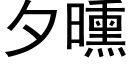 夕曛